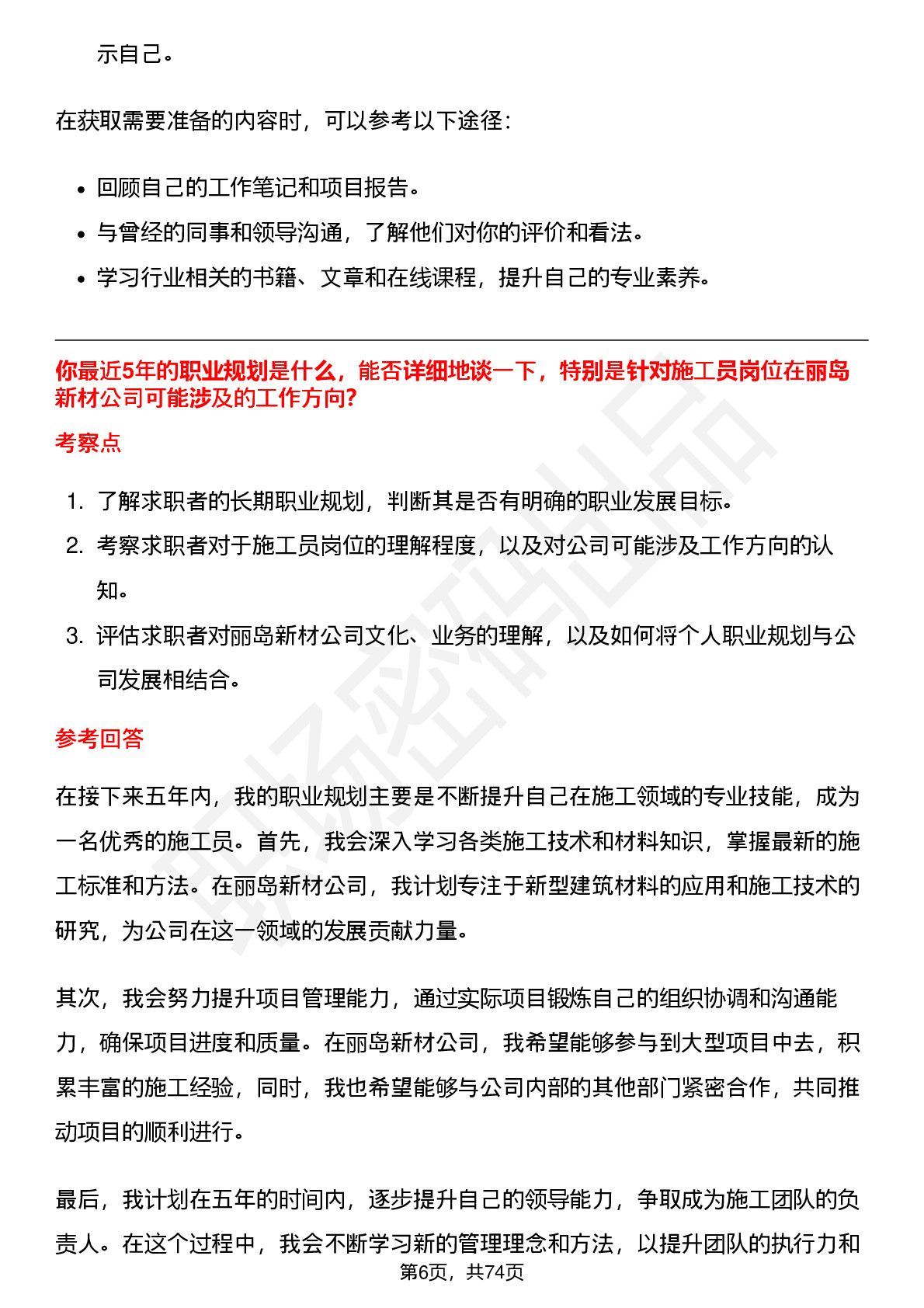 示自己。

在获取需要准备的内容时，可以参考以下途径：

- 回顾自己的工作笔记和项目报告。
- 与曾经的同事和领导沟通，了解他们对你的评价和看法。
- 学习行业相关的书籍、文章和在线课程，提升自己的专业素养。

你最近5年的职业规划是什么，能否详细地谈一下，特别是针对施工员岗位在丽岛新材公司可能涉及的工作方向?

考察点

1. 了解求职者的长期职业规划，判断其是否有明确的职业发展目标。
2. 考察求职者对于施工员岗位的理解程度，以及对公司可能涉及工作方向的认知。
3. 评估求职者对丽岛新材公司文化、业务的理解，以及如何将个人职业规划与公司发展相结合。

参考回答

在接下来五年内，我的职业规划主要是不断提升自己在施工领域的专业技能，成为一名优秀的施工员。首先，我会深入学习各类施工技术和材料知识，掌握最新的施工标准和方法。在丽岛新材公司，我计划专注于新型建筑材料的应用和施工技术的研究，为公司在这一领域的发展贡献力量。

其次，我会努力提升项目管理能力，通过实际项目锻炼自己的组织协调和沟通能力，确保项目进度和质量。在丽岛新材公司，我希望能够参与到大型项目中去，积累丰富的施工经验，同时，我也希望能够与公司内部的其他部门紧密合作，共同推动项目的顺利进行。

最后，我计划在五年的时间内，逐步提升自己的领导能力，争取成为施工团队的负责人。在这个过程中，我会不断学习新的管理理念和方法，以提升团队的执行力和

第6页，共74页